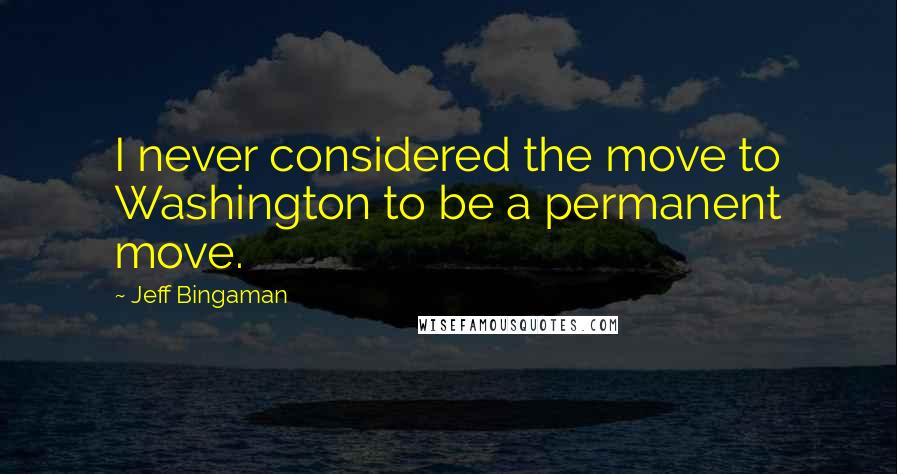 I never considered the move to Washington to be a permanent move.

~ Jeff Bingaman

WISEFAMOUSQUOTES.COM